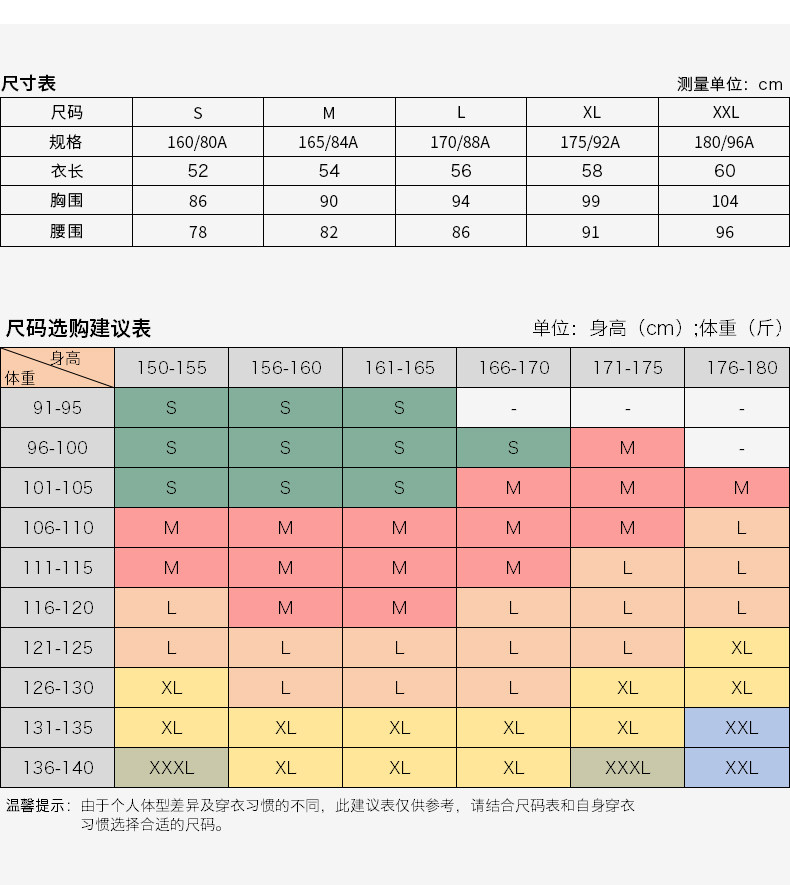 尺寸表

测量单位：cm

| 尺码 | S | M | L | XL | XXL |
|---|---|---|---|---|---|
| 规格 | 160/80A | 165/84A | 170/88A | 175/92A | 180/96A |
| 衣长 | 52 | 54 | 56 | 58 | 60 |
| 胸围 | 86 | 90 | 94 | 99 | 104 |
| 腰围 | 78 | 82 | 86 | 91 | 96 |

尺码选购建议表

单位：身高（cm）;体重（斤）

| 身高 体重 | 150-155 | 156-160 | 161-165 | 166-170 | 171-175 | 176-180 |
|---|---|---|---|---|---|---|
| 91-95 | S | S | S | - | - | - |
| 96-100 | S | S | S | S | M | - |
| 101-105 | S | S | S | M | M | M |
| 106-110 | M | M | M | M | M | L |
| 111-115 | M | M | M | M | L | L |
| 116-120 | L | M | M | L | L | L |
| 121-125 | L | L | L | L | L | XL |
| 126-130 | XL | L | L | L | XL | XL |
| 131-135 | XL | XL | XL | XL | XL | XXL |
| 136-140 | XXXL | XL | XL | XL | XXXL | XXL |

温馨提示：由于个人体型差异及穿衣习惯的不同，此建议表仅供参考，请结合尺码表和自身穿衣习惯选择合适的尺码。